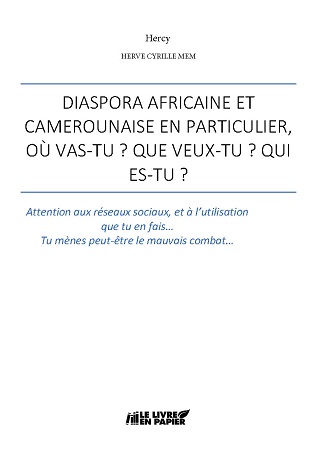 Hercy

HERVE CYRILLE MEM

DIASPORA AFRICAINE ET CAMEROUNAISE EN PARTICULIER, OÙ VAS-TU ? QUE VEUX-TU ? QUI ES-TU ?

Attention aux réseaux sociaux, et à l'utilisation que tu en fais…
Tu mènes peut-être le mauvais combat…

LE LIVRE EN PAPIER